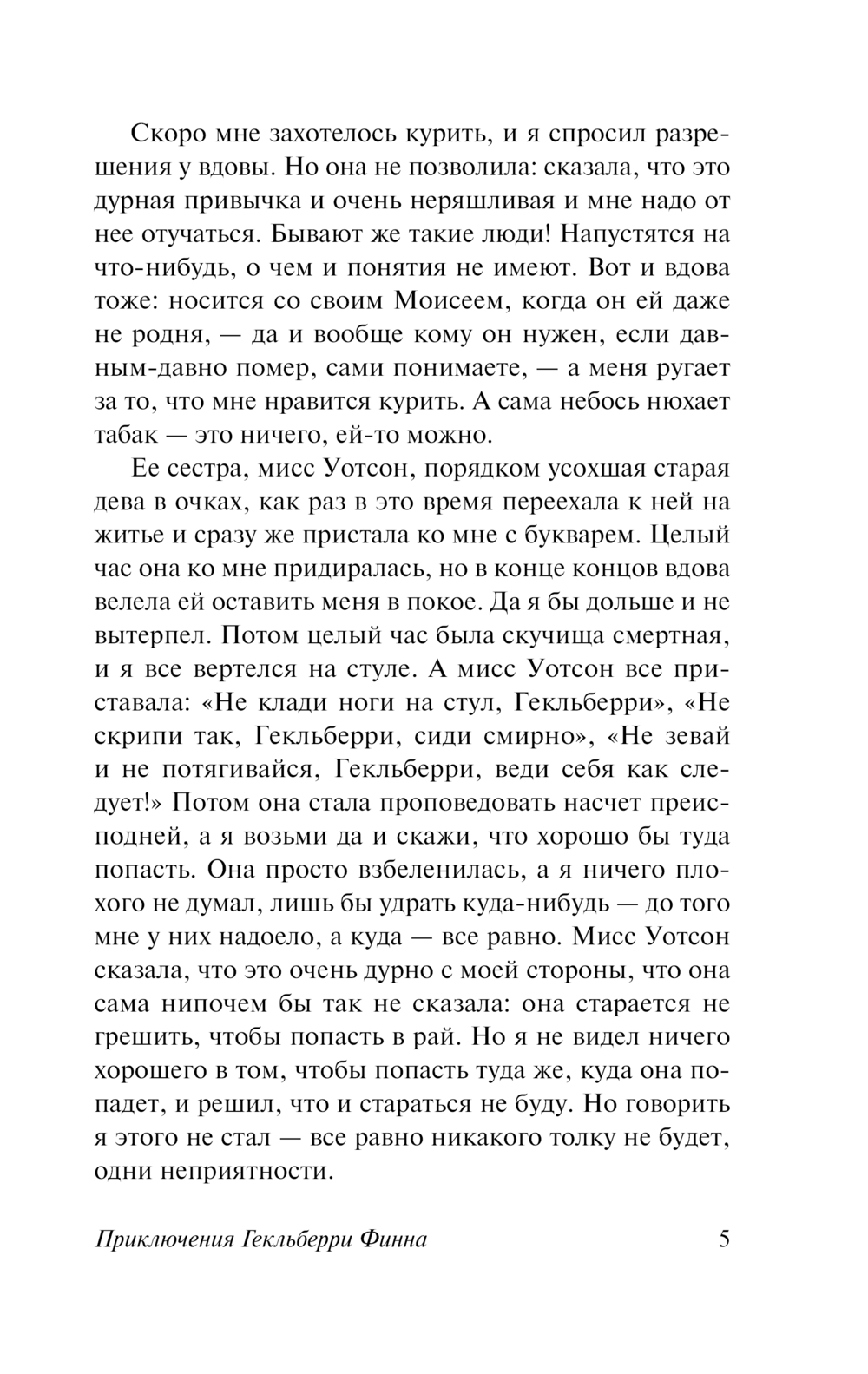 Скоро мне захотелось курить, и я спросил разрешения у вдовы. Но она не позволила: сказала, что это дурная привычка и очень неряшливая и мне надо от нее отучаться. Бывают же такие люди! Напустятся на что-нибудь, о чем и понятия не имеют. Вот и вдова тоже: носится со своим Моисеем, когда он ей даже не родня, — да и вообще кому он нужен, если давным-давно помер, сами понимаете, — а меня ругает за то, что мне нравится курить. А сама небось нюхает табак — это ничего, ей-то можно.

Ее сестра, мисс Уотсон, порядком усохшая старая дева в очках, как раз в это время переехала к ней на житье и сразу же пристала ко мне с букварем. Целый час она ко мне придиралась, но в конце концов вдова велела ей оставить меня в покое. Да я бы дольше и не вытерпел. Потом целый час была скучища смертная, и я все вертелся на стуле. А мисс Уотсон все приставала: «Не клади ноги на стул, Гекльберри», «Не скрипи так, Гекльберри, сиди смирно», «Не зевай и не потягивайся, Гекльберри, веди себя как следует!» Потом она стала проповедовать насчет преисподней, а я возьми да и скажи, что хорошо бы туда попасть. Она просто взбеленилась, а я ничего плохого не думал, лишь бы удрать куда-нибудь — до того мне у них надоело, а куда — все равно. Мисс Уотсон сказала, что это очень дурно с моей стороны, что она сама нипочем бы так не сказала: она старается не грешить, чтобы попасть в рай. Но я не видел ничего хорошего в том, чтобы попасть туда же, куда она попадет, и решил, что и стараться не буду. Но говорить я этого не стал — все равно никакого толку не будет, одни неприятности.

Приключения Гекльберри Финна 5